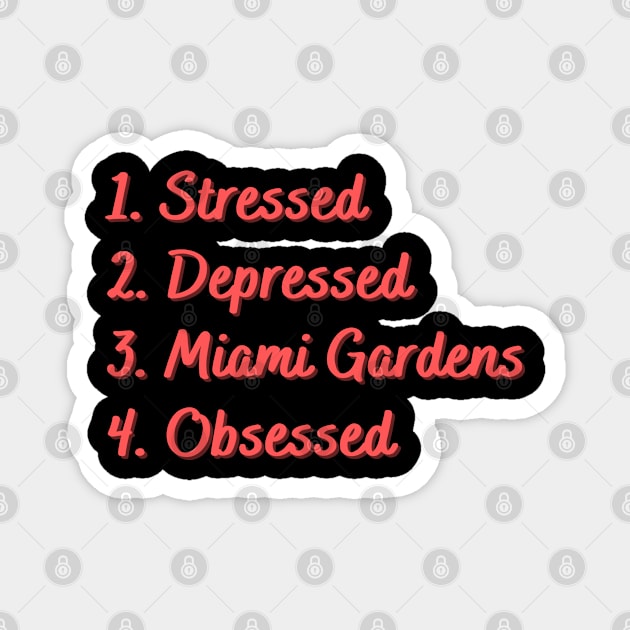 1. Stressed
2. Depressed
3. Miami Gardens
4. Obsessed